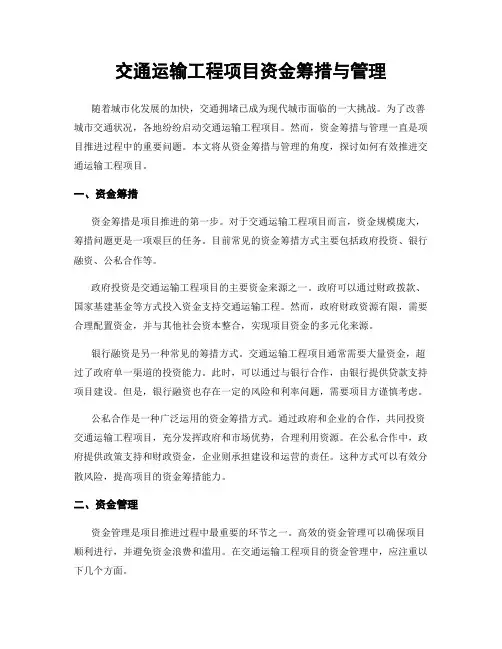 交通运输工程项目资金筹措与管理

随着城市化发展的加快，交通拥堵已成为现代城市面临的一大挑战。为了改善城市交通状况，各地纷纷启动交通运输工程项目。然而，资金筹措与管理一直是项目推进过程中的重要问题。本文将从资金筹措与管理的角度，探讨如何有效推进交通运输工程项目。

一、资金筹措

资金筹措是项目推进的第一步。对于交通运输工程项目而言，资金规模庞大，筹措问题更是一项艰巨的任务。目前常见的资金筹措方式主要包括政府投资、银行融资、公私合作等。

政府投资是交通运输工程项目的主要资金来源之一。政府可以通过财政拨款、国家基建基金等方式投入资金支持交通运输工程。然而，政府财政资源有限，需要合理配置资金，并与其他社会资本整合，实现项目资金的多元化来源。

银行融资是另一种常见的筹措方式。交通运输工程项目通常需要大量资金，超过了政府单一渠道的投资能力。此时，可以通过与银行合作，由银行提供贷款支持项目建设。但是，银行融资也存在一定的风险和利率问题，需要项目方谨慎考虑。

公私合作是一种广泛运用的资金筹措方式。通过政府和企业的合作，共同投资交通运输工程项目，充分发挥政府和市场优势，合理利用资源。在公私合作中，政府提供政策支持和财政资金，企业则承担建设和运营的责任。这种方式可以有效分散风险，提高项目的资金筹措能力。

二、资金管理

资金管理是项目推进过程中最重要的环节之一。高效的资金管理可以确保项目顺利进行，并避免资金浪费和滥用。在交通运输工程项目的资金管理中，应注重以下几个方面。